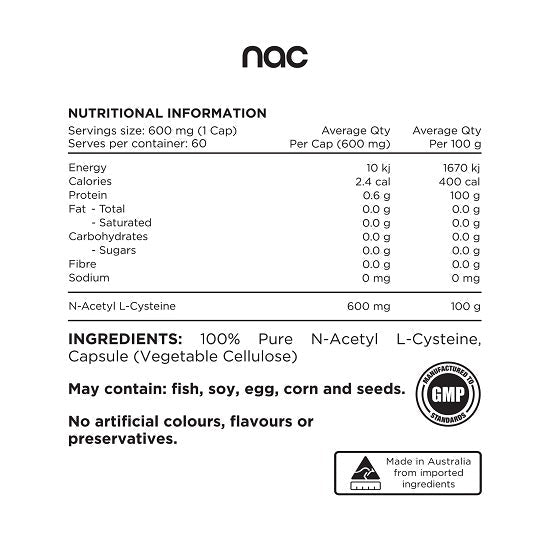 nac

NUTRITIONAL INFORMATION

| Servings size: 600 mg (1 Cap) Serves per container: 60 | Average Qty Per Cap (600 mg) | Average Qty Per 100 g |
|---|---|---|
| Energy | 10 kj | 1670 kj |
| Calories | 2.4 cal | 400 cal |
| Protein | 0.6 g | 100 g |
| Fat - Total | 0.0 g | 0.0 g |
| - Saturated | 0.0 g | 0.0 g |
| Carbohydrates | 0.0 g | 0.0 g |
| - Sugars | 0.0 g | 0.0 g |
| Fibre | 0.0 g | 0.0 g |
| Sodium | 0 mg | 0 mg |
| N-Acetyl L-Cysteine | 600 mg | 100 g |

INGREDIENTS: 100% Pure N-Acetyl L-Cysteine, Capsule (Vegetable Cellulose)

May contain: fish, soy, egg, corn and seeds.

MANUFACTURED TO GMP STANDARDS

No artificial colours, flavours or preservatives.

Made in Australia from imported ingredients